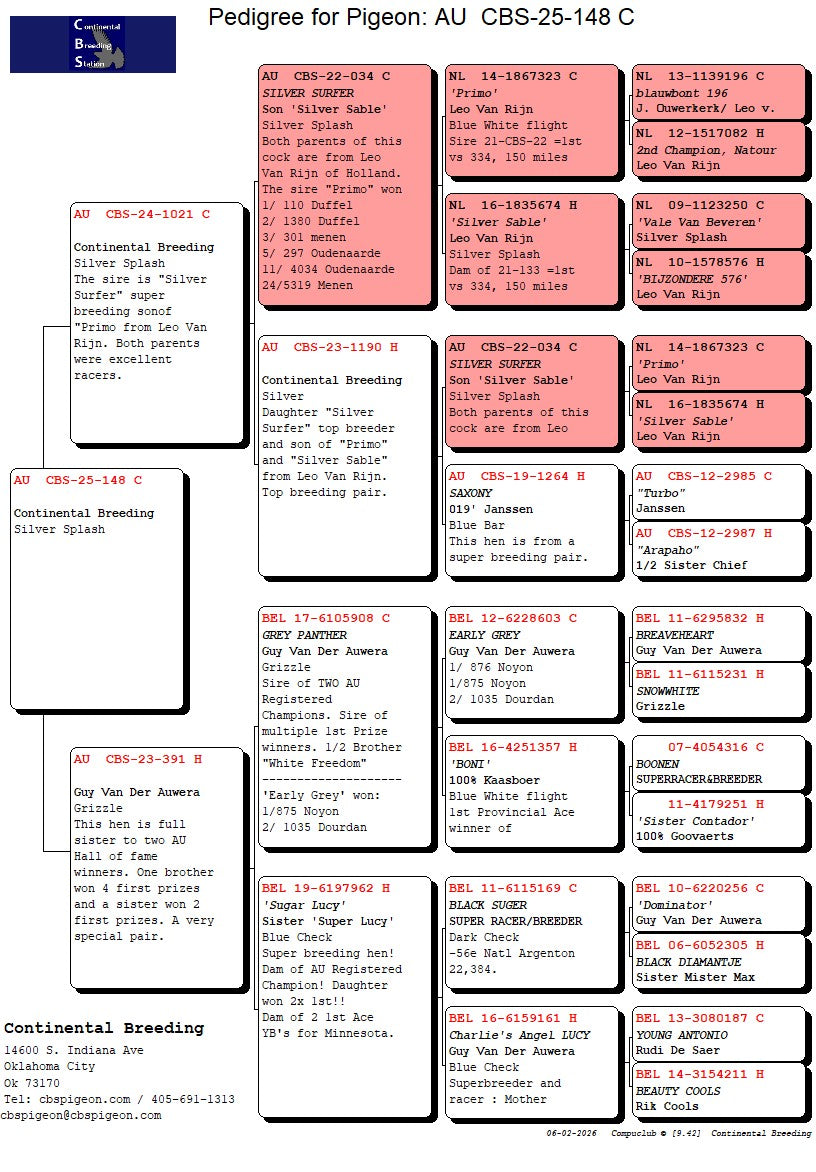 Continental Breeding Station

Pedigree for Pigeon: AU CBS-25-148 C

AU CBS-25-148 C

Continental Breeding
Silver Splash

AU CBS-24-1021 C

Continental Breeding
Silver Splash
The sire is "Silver Surfer" super breeding sonof "Primo from Leo Van Rijn. Both parents were excellent racers.

AU CBS-23-391 H

Guy Van Der Auwera
Grizzle
This hen is full sister to two AU Hall of fame winners. One brother won 4 first prizes and a sister won 2 first prizes. A very special pair.

AU CBS-22-034 C
SILVER SURFER
Son 'Silver Sable'
Silver Splash
Both parents of this cock are from Leo Van Rijn of Holland. The sire "Primo" won
1/ 110 Duffel
2/ 1380 Duffel
3/ 301 menen
5/ 297 Oudenaarde
11/ 4034 Oudenaarde
24/5319 Menen

AU CBS-23-1190 H

Continental Breeding
Silver
Daughter "Silver Surfer" top breeder and son of "Primo" and "Silver Sable" from Leo Van Rijn. Top breeding pair.

BEL 17-6105908 C
GREY PANTHER
Guy Van Der Auwera
Grizzle
Sire of TWO AU Registered Champions. Sire of multiple 1st Prize winners. 1/2 Brother "White Freedom"
--------------------
'Early Grey' won:
1/875 Noyon
2/ 1035 Dourdan

BEL 19-6197962 H
'Sugar Lucy'
Sister 'Super Lucy'
Blue Check
Super breeding hen! Dam of AU Registered Champion! Daughter won 2x 1st!!
Dam of 2 1st Ace YB's for Minnesota.

NL 14-1867323 C
'Primo'
Leo Van Rijn
Blue White flight
Sire 21-CBS-22 =1st vs 334, 150 miles

NL 16-1835674 H
'Silver Sable'
Leo Van Rijn
Silver Splash
Dam of 21-133 =1st vs 334, 150 miles

AU CBS-22-034 C
SILVER SURFER
Son 'Silver Sable'
Silver Splash
Both parents of this cock are from Leo

AU CBS-19-1264 H
SAXONY
019' Janssen
Blue Bar
This hen is from a super breeding pair.

BEL 12-6228603 C
EARLY GREY
Guy Van Der Auwera
1/ 876 Noyon
1/875 Noyon
2/ 1035 Dourdan

BEL 16-4251357 H
'BONI'
100% Kaasboer
Blue White flight
1st Provincial Ace winner of

BEL 11-6115169 C
BLACK SUGER
SUPER RACER/BREEDER
Dark Check
-56e Natl Argenton 22,384.

BEL 16-6159161 H
Charlie's Angel LUCY
Guy Van Der Auwera
Blue Check
Superbreeder and racer : Mother

NL 13-1139196 C
blauwbont 196
J. Ouwerkerk/ Leo v.

NL 12-1517082 H
2nd Champion, Natour
Leo Van Rijn

NL 09-1123250 C
'Vale Van Beveren'
Silver Splash

NL 10-1578576 H
'BIJZONDERE 576'
Leo Van Rijn

NL 14-1867323 C
'Primo'
Leo Van Rijn

NL 16-1835674 H
'Silver Sable'
Leo Van Rijn

AU CBS-12-2985 C
"Turbo"
Janssen

AU CBS-12-2987 H
"Arapaho"
1/2 Sister Chief

BEL 11-6295832 H
BREAVEHEART
Guy Van Der Auwera

BEL 11-6115231 H
SNOWWHITE
Grizzle

07-4054316 C
BOONEN
SUPERRACER&BREEDER

11-4179251 H
'Sister Contador'
100% Goovaerts

BEL 10-6220256 C
'Dominator'
Guy Van Der Auwera

BEL 06-6052305 H
BLACK DIAMANTJE
Sister Mister Max

BEL 13-3080187 C
YOUNG ANTONIO
Rudi De Saer

BEL 14-3154211 H
BEAUTY COOLS
Rik Cools

Continental Breeding
14600 S. Indiana Ave
Oklahoma City
Ok 73170
Tel: cbspigeon.com / 405-691-1313
cbspigeon@cbspigeon.com

06-02-2026 Compuclub © [9.42] Continental Breeding